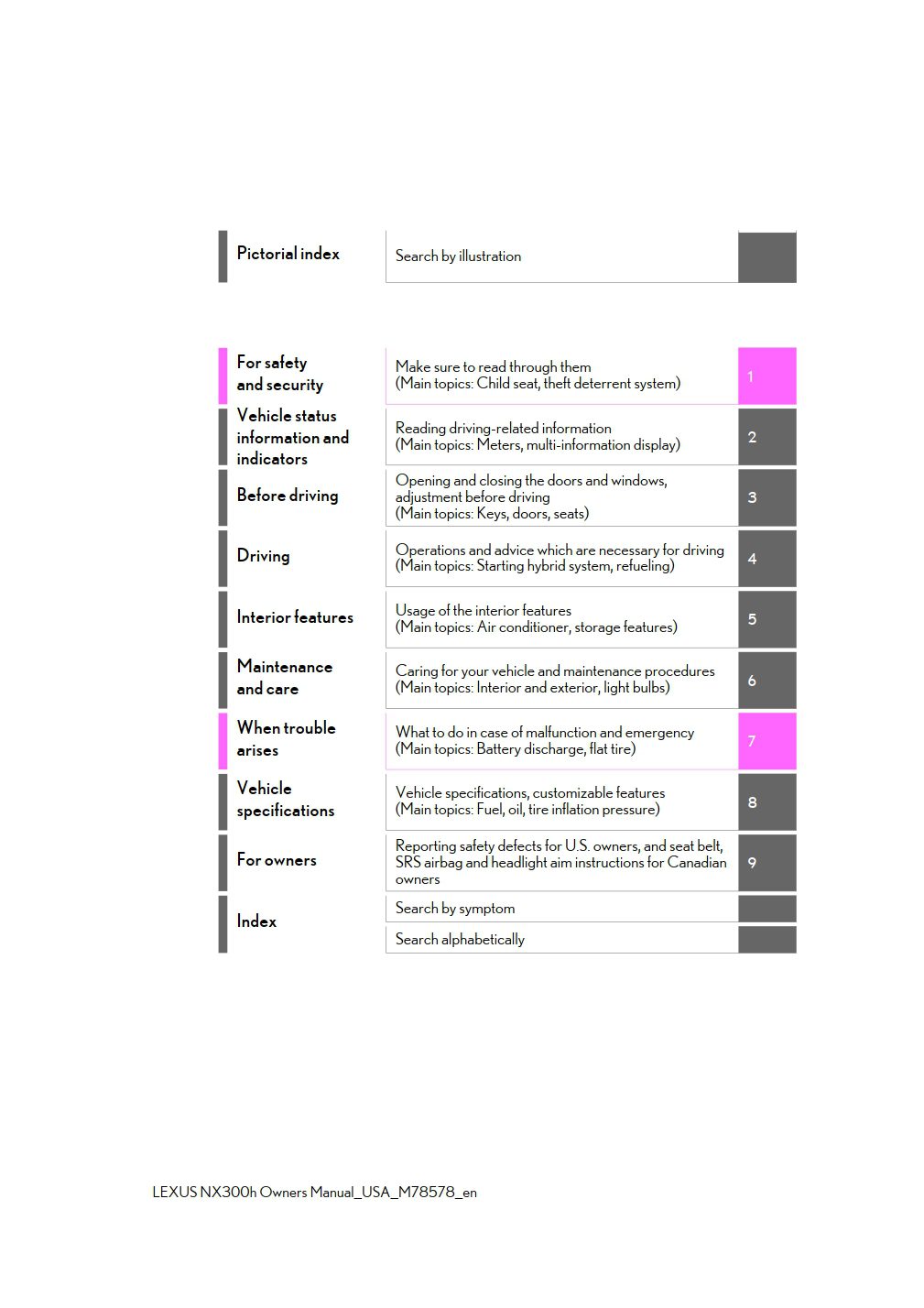 Pictorial index

Search by illustration

For safety and security

Make sure to read through them
(Main topics: Child seat, theft deterrent system)

1

Vehicle status information and indicators

Reading driving-related information
(Main topics: Meters, multi-information display)

2

Before driving

Opening and closing the doors and windows, adjustment before driving
(Main topics: Keys, doors, seats)

3

Driving

Operations and advice which are necessary for driving
(Main topics: Starting hybrid system, refueling)

4

Interior features

Usage of the interior features
(Main topics: Air conditioner, storage features)

5

Maintenance and care

Caring for your vehicle and maintenance procedures
(Main topics: Interior and exterior, light bulbs)

6

When trouble arises

What to do in case of malfunction and emergency
(Main topics: Battery discharge, flat tire)

7

Vehicle specifications

Vehicle specifications, customizable features
(Main topics: Fuel, oil, tire inflation pressure)

8

For owners

Reporting safety defects for U.S. owners, and seat belt, SRS airbag and headlight aim instructions for Canadian owners

9

Index

Search by symptom

Search alphabetically

LEXUS NX300h Owners Manual_USA_M78578_en